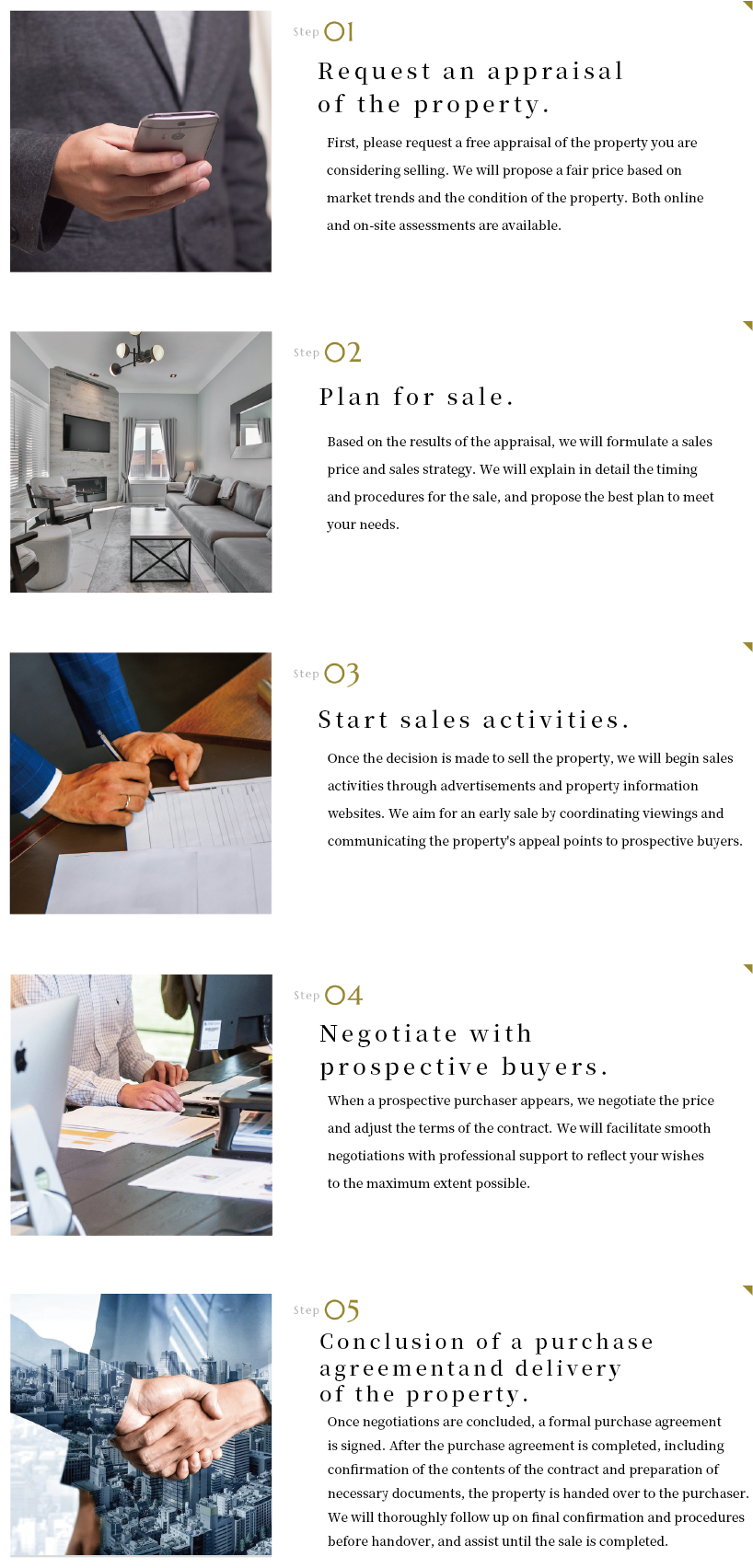 Step 01

Request an appraisal of the property.

First, please request a free appraisal of the property you are considering selling. We will propose a fair price based on market trends and the condition of the property. Both online and on-site assessments are available.

Step 02

Plan for sale.

Based on the results of the appraisal, we will formulate a sales price and sales strategy. We will explain in detail the timing and procedures for the sale, and propose the best plan to meet your needs.

Step 03

Start sales activities.

Once the decision is made to sell the property, we will begin sales activities through advertisements and property information websites. We aim for an early sale by coordinating viewings and communicating the property's appeal points to prospective buyers.

Step 04

Negotiate with prospective buyers.

When a prospective purchaser appears, we negotiate the price and adjust the terms of the contract. We will facilitate smooth negotiations with professional support to reflect your wishes to the maximum extent possible.

Step 05

Conclusion of a purchase agreementand delivery of the property.

Once negotiations are concluded, a formal purchase agreement is signed. After the purchase agreement is completed, including confirmation of the contents of the contract and preparation of necessary documents, the property is handed over to the purchaser. We will thoroughly follow up on final confirmation and procedures before handover, and assist until the sale is completed.